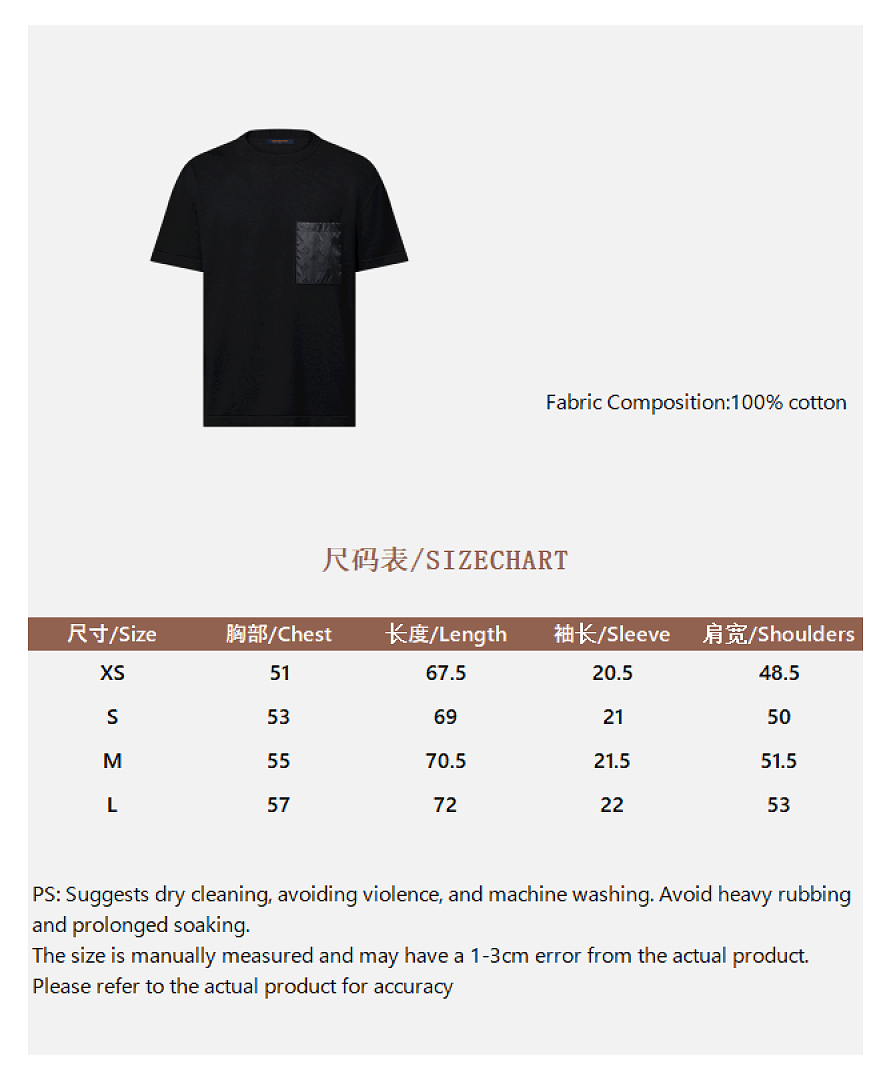 Fabric Composition:100% cotton

尺码表/SIZECHART

| 尺寸/Size | 胸部/Chest | 长度/Length | 袖长/Sleeve | 肩宽/Shoulders |
|---|---|---|---|---|
| XS | 51 | 67.5 | 20.5 | 48.5 |
| S | 53 | 69 | 21 | 50 |
| M | 55 | 70.5 | 21.5 | 51.5 |
| L | 57 | 72 | 22 | 53 |

PS: Suggests dry cleaning, avoiding violence, and machine washing. Avoid heavy rubbing and prolonged soaking.
The size is manually measured and may have a 1-3cm error from the actual product.
Please refer to the actual product for accuracy